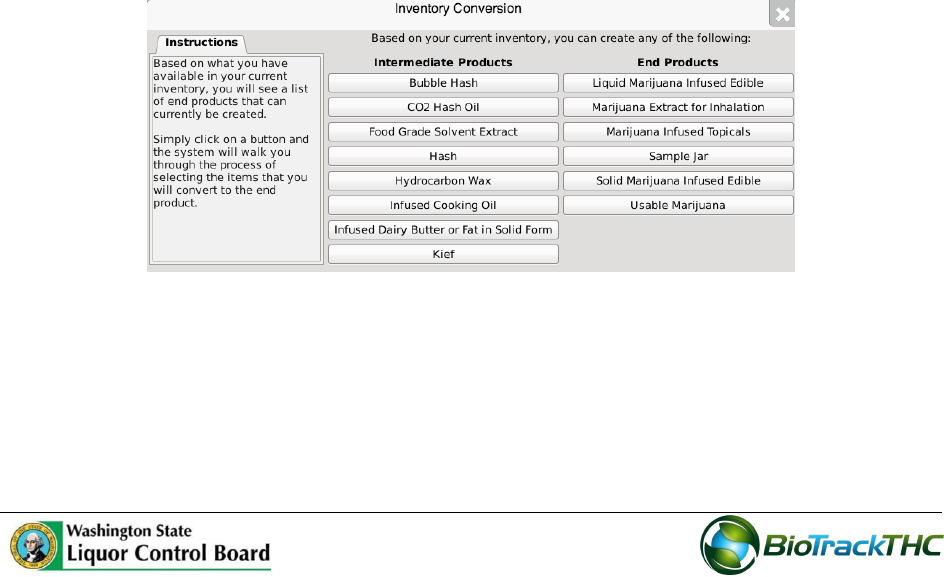 Inventory Conversion

Instructions

Based on what you have available in your current inventory, you will see a list of end products that can currently be created.

Simply click on a button and the system will walk you through the process of selecting the items that you will convert to the end product.

Based on your current inventory, you can create any of the following:

Intermediate Products

Bubble Hash

CO2 Hash Oil

Food Grade Solvent Extract

Hash

Hydrocarbon Wax

Infused Cooking Oil

Infused Dairy Butter or Fat in Solid Form

Kief

End Products

Liquid Marijuana Infused Edible

Marijuana Extract for Inhalation

Marijuana Infused Topicals

Sample Jar

Solid Marijuana Infused Edible

Usable Marijuana

Washington State Liquor Control Board

BioTrackTHC